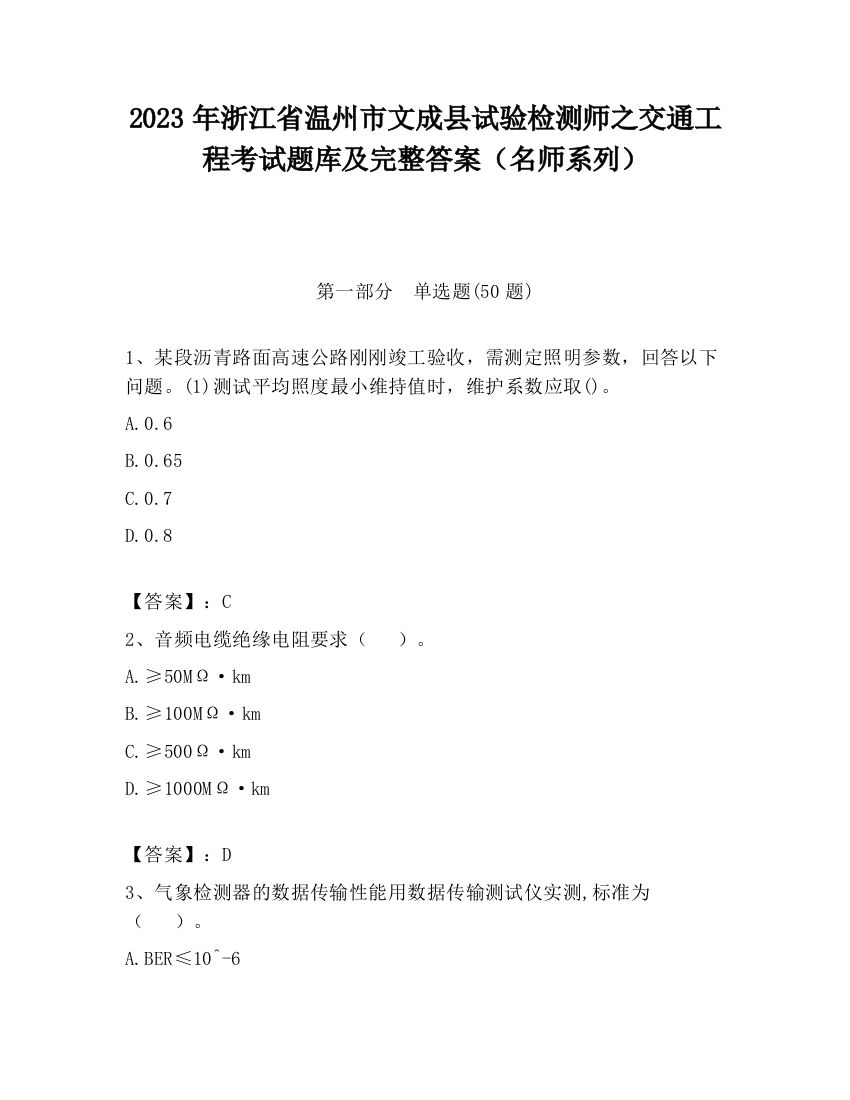 2023 年浙江省温州市文成县试验检测师之交通工程考试题库及完整答案（名师系列）

第一部分　单选题(50 题)

1、某段沥青路面高速公路刚刚竣工验收，需测定照明参数，回答以下问题。(1)测试平均照度最小维持值时，维护系数应取()。

A.0.6

B.0.65

C.0.7

D.0.8

【答案】：C

2、音频电缆绝缘电阻要求（　）。

A.≥50MΩ·km

B.≥100MΩ·km

C.≥500Ω·km

D.≥1000MΩ·km

【答案】：D

3、气象检测器的数据传输性能用数据传输测试仪实测,标准为（　）。

A.BER≤10^-6